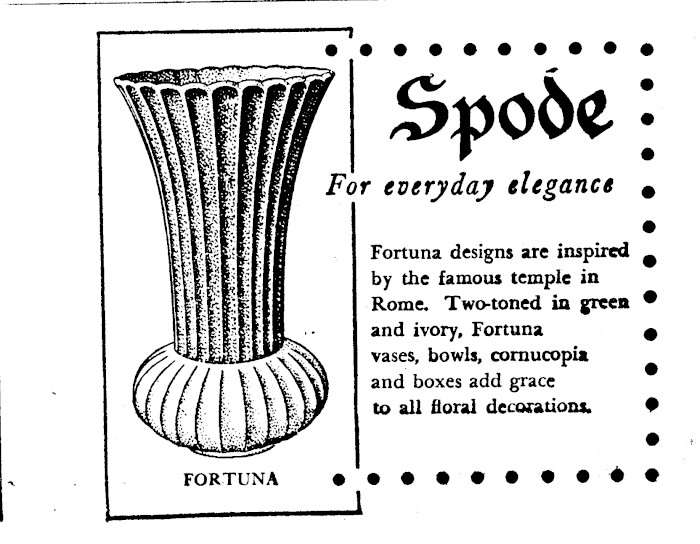 FORTUNA

Spode

For everyday elegance

Fortuna designs are inspired by the famous temple in Rome. Two-toned in green and ivory, Fortuna vases, bowls, cornucopia and boxes add grace to all floral decorations.